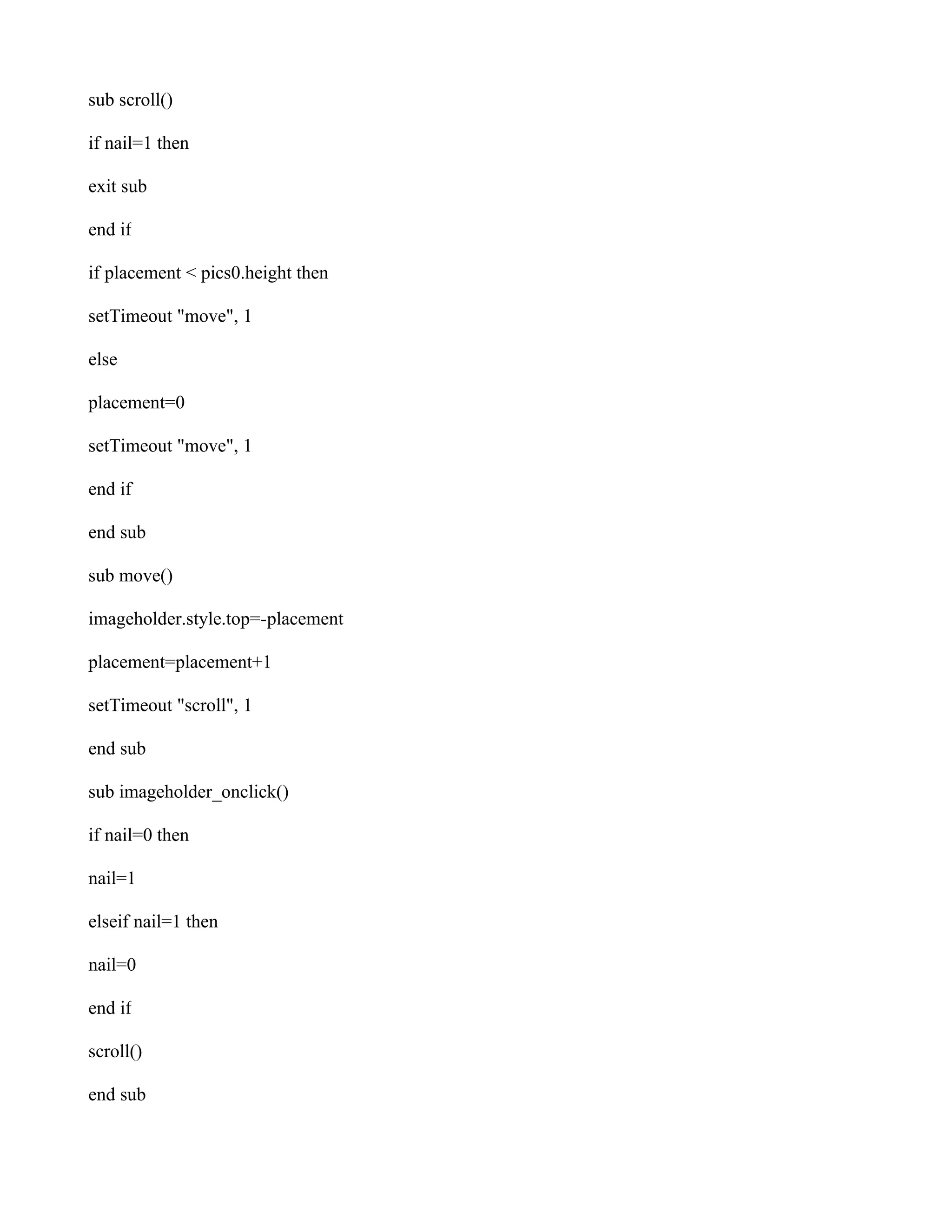 sub scroll()

if nail=1 then

exit sub

end if

if placement < pics0.height then

setTimeout "move", 1

else

placement=0

setTimeout "move", 1

end if

end sub

sub move()

imageholder.style.top=-placement

placement=placement+1

setTimeout "scroll", 1

end sub

sub imageholder_onclick()

if nail=0 then

nail=1

elseif nail=1 then

nail=0

end if

scroll()

end sub